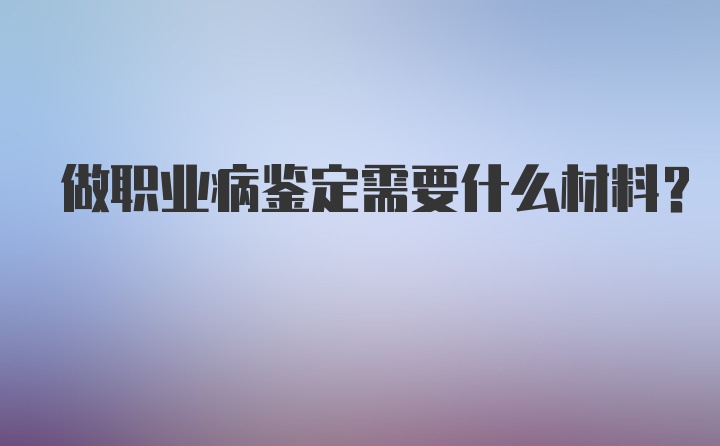 做职业病鉴定需要什么材料？